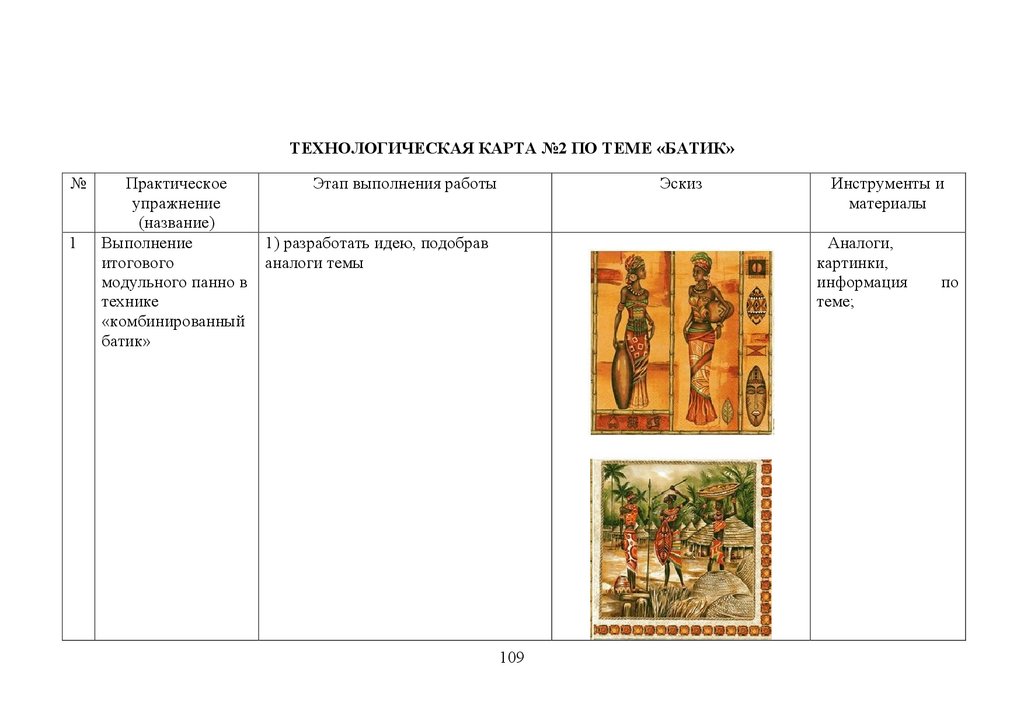 ТЕХНОЛОГИЧЕСКАЯ КАРТА №2 ПО ТЕМЕ «БАТИК»

| № | Практическое упражнение (название) | Этап выполнения работы | Эскиз | Инструменты и материалы |
|---|---|---|---|---|
| 1 | Выполнение итогового модульного панно в технике «комбинированный батик» | 1) разработать идею, подобрав аналоги темы | | Аналоги, картинки, информация по теме; |

109